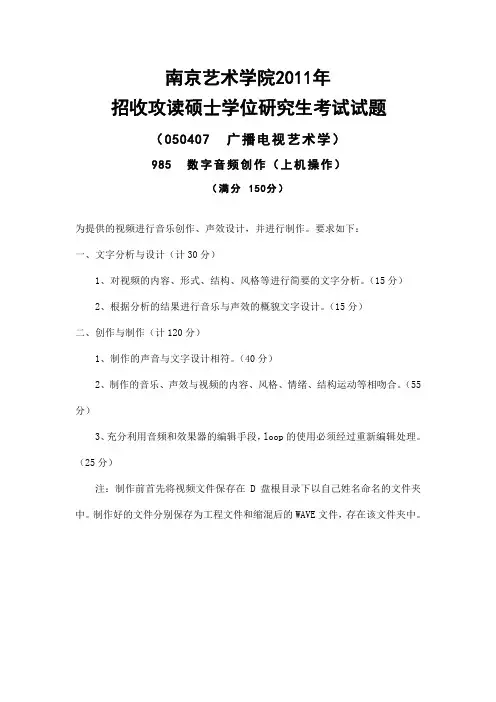 南京艺术学院2011年
招收攻读硕士学位研究生考试试题
（050407　广播电视艺术学）
985　数字音频创作（上机操作）
（满分 150分）

为提供的视频进行音乐创作、声效设计，并进行制作。要求如下：

一、文字分析与设计（计30分）

1、对视频的内容、形式、结构、风格等进行简要的文字分析。（15分）

2、根据分析的结果进行音乐与声效的概貌文字设计。（15分）

二、创作与制作（计120分）

1、制作的声音与文字设计相符。（40分）

2、制作的音乐、声效与视频的内容、风格、情绪、结构运动等相吻合。（55分）

3、充分利用音频和效果器的编辑手段，loop的使用必须经过重新编辑处理。（25分）

注：制作前首先将视频文件保存在 D 盘根目录下以自己姓名命名的文件夹中。制作好的文件分别保存为工程文件和缩混后的WAVE文件，存在该文件夹中。